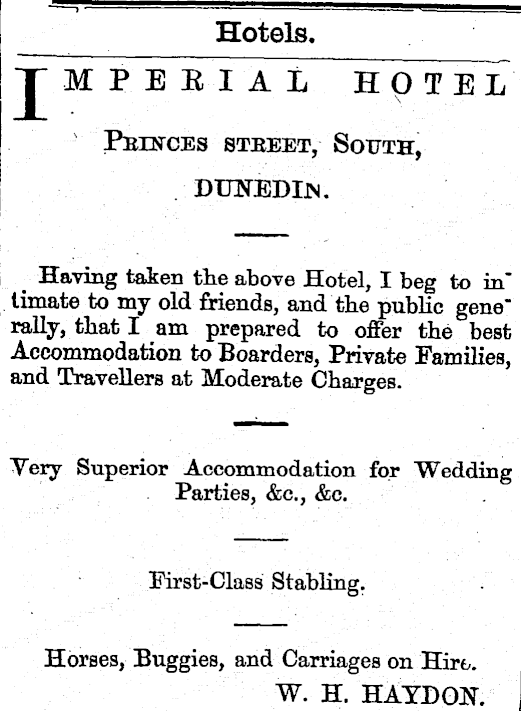 Hotels.

IMPERIAL HOTEL

PRINCES STREET, SOUTH,

DUNEDIN.

Having taken the above Hotel, I beg to intimate to my old friends, and the public generally, that I am prepared to offer the best Accommodation to Boarders, Private Families, and Travellers at Moderate Charges.

Very Superior Accommodation for Wedding Parties, &c., &c.

First-Class Stabling.

Horses, Buggies, and Carriages on Hire.

W. H. HAYDON.